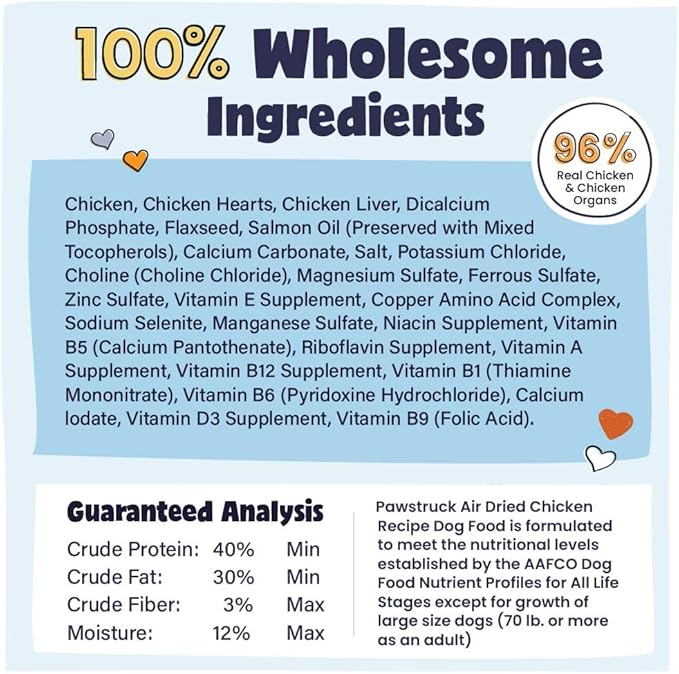 100% Wholesome Ingredients

96% Real Chicken & Chicken Organs

Chicken, Chicken Hearts, Chicken Liver, Dicalcium Phosphate, Flaxseed, Salmon Oil (Preserved with Mixed Tocopherols), Calcium Carbonate, Salt, Potassium Chloride, Choline (Choline Chloride), Magnesium Sulfate, Ferrous Sulfate, Zinc Sulfate, Vitamin E Supplement, Copper Amino Acid Complex, Sodium Selenite, Manganese Sulfate, Niacin Supplement, Vitamin B5 (Calcium Pantothenate), Riboflavin Supplement, Vitamin A Supplement, Vitamin B12 Supplement, Vitamin B1 (Thiamine Mononitrate), Vitamin B6 (Pyridoxine Hydrochloride), Calcium Iodate, Vitamin D3 Supplement, Vitamin B9 (Folic Acid).

Guaranteed Analysis

| | | |
|---|---|---|
| Crude Protein: | 40% | Min |
| Crude Fat: | 30% | Min |
| Crude Fiber: | 3% | Max |
| Moisture: | 12% | Max |

Pawstruck Air Dried Chicken Recipe Dog Food is formulated to meet the nutritional levels established by the AAFCO Dog Food Nutrient Profiles for All Life Stages except for growth of large size dogs (70 lb. or more as an adult)